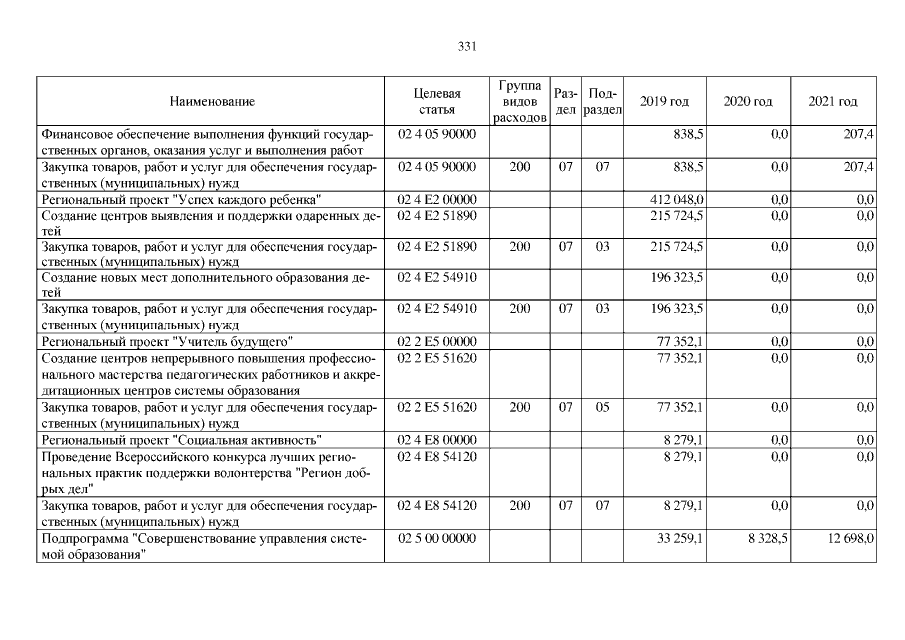 331

| Наименование | Целевая статья | Группа видов расходов | Раздел | Подраздел | 2019 год | 2020 год | 2021 год |
|---|---|---|---|---|---|---|---|
| Финансовое обеспечение выполнения функций государственных органов, оказания услуг и выполнения работ | 02 4 05 90000 | | | | 838,5 | 0,0 | 207,4 |
| Закупка товаров, работ и услуг для обеспечения государственных (муниципальных) нужд | 02 4 05 90000 | 200 | 07 | 07 | 838,5 | 0,0 | 207,4 |
| Региональный проект "Успех каждого ребенка" | 02 4 E2 00000 | | | | 412 048,0 | 0,0 | 0,0 |
| Создание центров выявления и поддержки одаренных детей | 02 4 E2 51890 | | | | 215 724,5 | 0,0 | 0,0 |
| Закупка товаров, работ и услуг для обеспечения государственных (муниципальных) нужд | 02 4 E2 51890 | 200 | 07 | 03 | 215 724,5 | 0,0 | 0,0 |
| Создание новых мест дополнительного образования детей | 02 4 E2 54910 | | | | 196 323,5 | 0,0 | 0,0 |
| Закупка товаров, работ и услуг для обеспечения государственных (муниципальных) нужд | 02 4 E2 54910 | 200 | 07 | 03 | 196 323,5 | 0,0 | 0,0 |
| Региональный проект "Учитель будущего" | 02 2 E5 00000 | | | | 77 352,1 | 0,0 | 0,0 |
| Создание центров непрерывного повышения профессионального мастерства педагогических работников и аккредитационных центров системы образования | 02 2 E5 51620 | | | | 77 352,1 | 0,0 | 0,0 |
| Закупка товаров, работ и услуг для обеспечения государственных (муниципальных) нужд | 02 2 E5 51620 | 200 | 07 | 05 | 77 352,1 | 0,0 | 0,0 |
| Региональный проект "Социальная активность" | 02 4 E8 00000 | | | | 8 279,1 | 0,0 | 0,0 |
| Проведение Всероссийского конкурса лучших региональных практик поддержки волонтерства "Регион добрых дел" | 02 4 E8 54120 | | | | 8 279,1 | 0,0 | 0,0 |
| Закупка товаров, работ и услуг для обеспечения государственных (муниципальных) нужд | 02 4 E8 54120 | 200 | 07 | 07 | 8 279,1 | 0,0 | 0,0 |
| Подпрограмма "Совершенствование управления системой образования" | 02 5 00 00000 | | | | 33 259,1 | 8 328,5 | 12 698,0 |